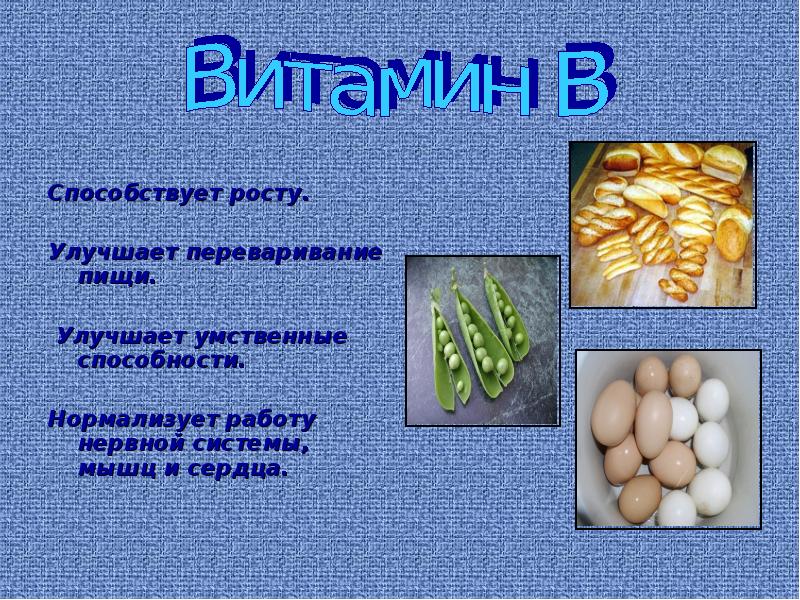 Витамин В

Способствует росту.

Улучшает переваривание пищи.

Улучшает умственные способности.

Нормализует работу нервной системы, мышц и сердца.